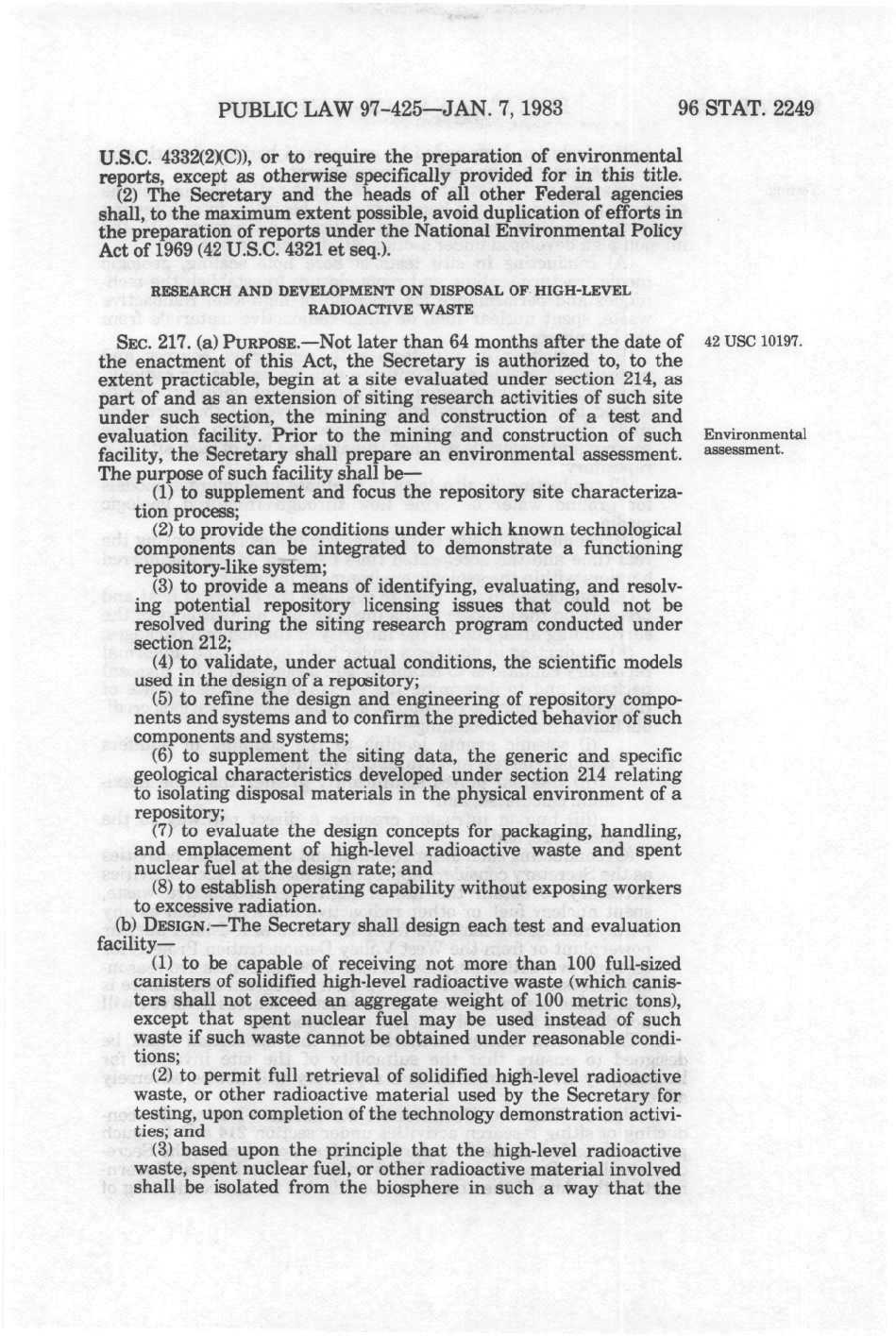 PUBLIC LAW 97-425—JAN. 7, 1983 96 STAT. 2249

U.S.C. 4332(2)(C)), or to require the preparation of environmental reports, except as otherwise specifically provided for in this title.

(2) The Secretary and the heads of all other Federal agencies shall, to the maximum extent possible, avoid duplication of efforts in the preparation of reports under the National Environmental Policy Act of 1969 (42 U.S.C. 4321 et seq.).

RESEARCH AND DEVELOPMENT ON DISPOSAL OF HIGH-LEVEL RADIOACTIVE WASTE

SEC. 217. (a) PURPOSE.—Not later than 64 months after the date of the enactment of this Act, the Secretary is authorized to, to the extent practicable, begin at a site evaluated under section 214, as part of and as an extension of siting research activities of such site under such section, the mining and construction of a test and evaluation facility. Prior to the mining and construction of such facility, the Secretary shall prepare an environmental assessment. The purpose of such facility shall be—

42 USC 10197.

Environmental assessment.

(1) to supplement and focus the repository site characterization process;

(2) to provide the conditions under which known technological components can be integrated to demonstrate a functioning repository-like system;

(3) to provide a means of identifying, evaluating, and resolving potential repository licensing issues that could not be resolved during the siting research program conducted under section 212;

(4) to validate, under actual conditions, the scientific models used in the design of a repository;

(5) to refine the design and engineering of repository components and systems and to confirm the predicted behavior of such components and systems;

(6) to supplement the siting data, the generic and specific geological characteristics developed under section 214 relating to isolating disposal materials in the physical environment of a repository;

(7) to evaluate the design concepts for packaging, handling, and emplacement of high-level radioactive waste and spent nuclear fuel at the design rate; and

(8) to establish operating capability without exposing workers to excessive radiation.

(b) DESIGN.—The Secretary shall design each test and evaluation facility—

(1) to be capable of receiving not more than 100 full-sized canisters of solidified high-level radioactive waste (which canisters shall not exceed an aggregate weight of 100 metric tons), except that spent nuclear fuel may be used instead of such waste if such waste cannot be obtained under reasonable conditions;

(2) to permit full retrieval of solidified high-level radioactive waste, or other radioactive material used by the Secretary for testing, upon completion of the technology demonstration activities; and

(3) based upon the principle that the high-level radioactive waste, spent nuclear fuel, or other radioactive material involved shall be isolated from the biosphere in such a way that the